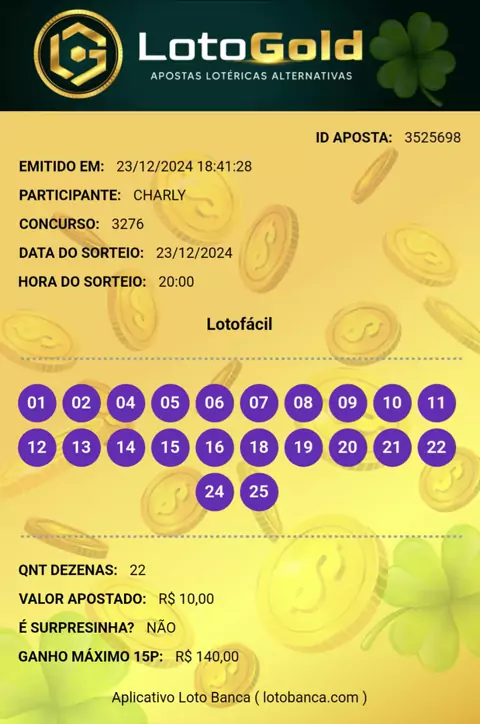 LotoGold
APOSTAS LOTÉRICAS ALTERNATIVAS

ID APOSTA: 3525698

EMITIDO EM: 23/12/2024 18:41:28

PARTICIPANTE: CHARLY

CONCURSO: 3276

DATA DO SORTEIO: 23/12/2024

HORA DO SORTEIO: 20:00

Lotofácil

01 02 04 05 06 07 08 09 10 11
12 13 14 15 16 18 19 20 21 22
24 25

QNT DEZENAS: 22

VALOR APOSTADO: R$ 10,00

É SURPRESINHA? NÃO

GANHO MÁXIMO 15P: R$ 140,00

Aplicativo Loto Banca ( lotobanca.com )